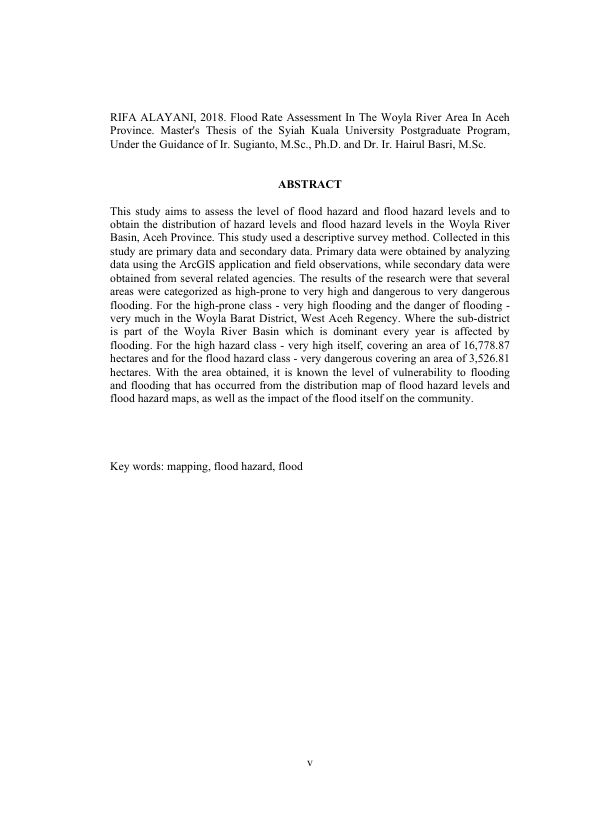 RIFA ALAYANI, 2018. Flood Rate Assessment In The Woyla River Area In Aceh Province. Master's Thesis of the Syiah Kuala University Postgraduate Program, Under the Guidance of Ir. Sugianto, M.Sc., Ph.D. and Dr. Ir. Hairul Basri, M.Sc.

ABSTRACT

This study aims to assess the level of flood hazard and flood hazard levels and to obtain the distribution of hazard levels and flood hazard levels in the Woyla River Basin, Aceh Province. This study used a descriptive survey method. Collected in this study are primary data and secondary data. Primary data were obtained by analyzing data using the ArcGIS application and field observations, while secondary data were obtained from several related agencies. The results of the research were that several areas were categorized as high-prone to very high and dangerous to very dangerous flooding. For the high-prone class - very high flooding and the danger of flooding - very much in the Woyla Barat District, West Aceh Regency. Where the sub-district is part of the Woyla River Basin which is dominant every year is affected by flooding. For the high hazard class - very high itself, covering an area of 16,778.87 hectares and for the flood hazard class - very dangerous covering an area of 3,526.81 hectares. With the area obtained, it is known the level of vulnerability to flooding and flooding that has occurred from the distribution map of flood hazard levels and flood hazard maps, as well as the impact of the flood itself on the community.

Key words: mapping, flood hazard, flood

v